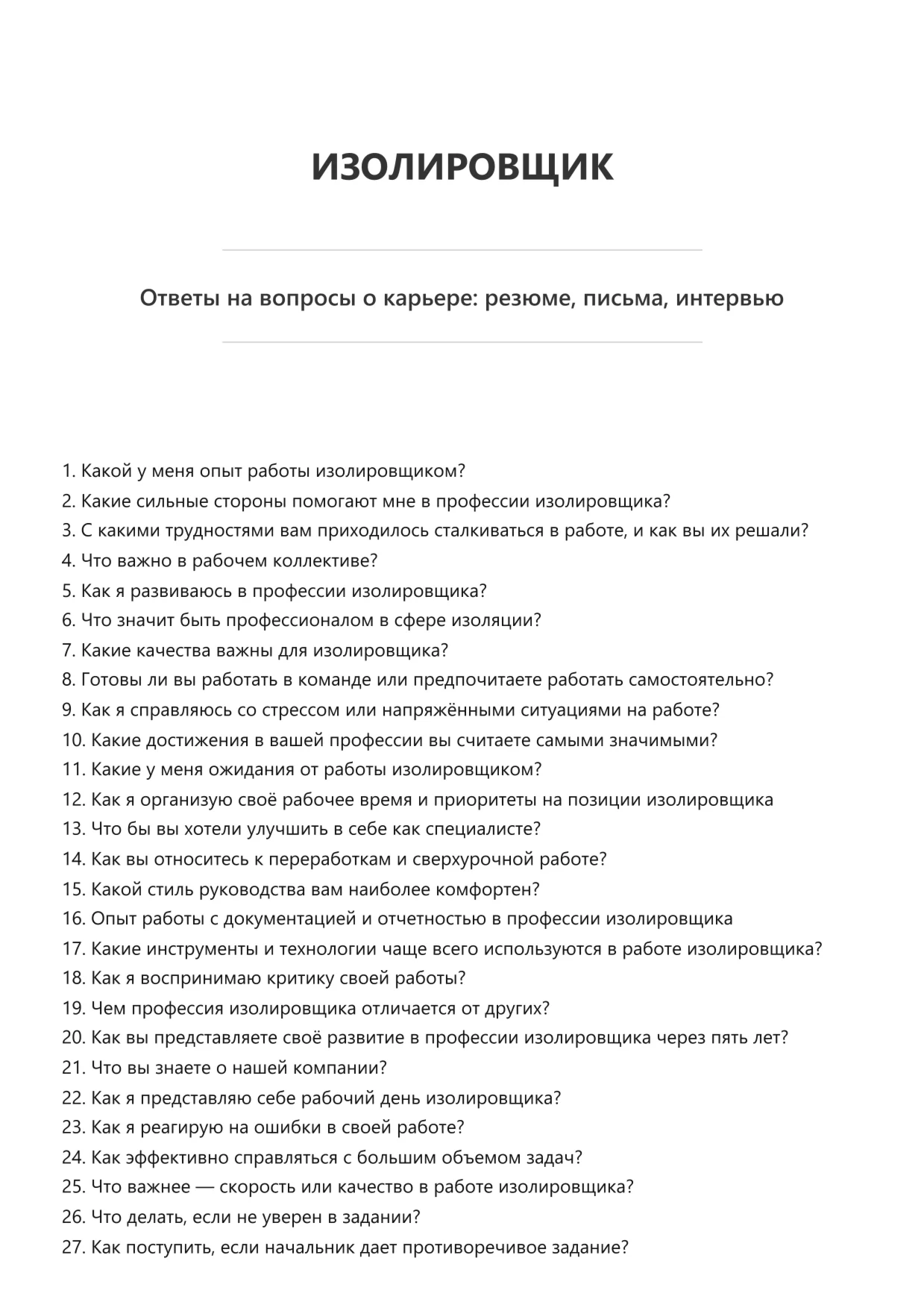 ИЗОЛИРОВЩИК

Ответы на вопросы о карьере: резюме, письма, интервью

1. Какой у меня опыт работы изолировщиком?
2. Какие сильные стороны помогают мне в профессии изолировщика?
3. С какими трудностями вам приходилось сталкиваться в работе, и как вы их решали?
4. Что важно в рабочем коллективе?
5. Как я развиваюсь в профессии изолировщика?
6. Что значит быть профессионалом в сфере изоляции?
7. Какие качества важны для изолировщика?
8. Готовы ли вы работать в команде или предпочитаете работать самостоятельно?
9. Как я справляюсь со стрессом или напряжёнными ситуациями на работе?
10. Какие достижения в вашей профессии вы считаете самыми значимыми?
11. Какие у меня ожидания от работы изолировщиком?
12. Как я организую своё рабочее время и приоритеты на позиции изолировщика
13. Что бы вы хотели улучшить в себе как специалисте?
14. Как вы относитесь к переработкам и сверхурочной работе?
15. Какой стиль руководства вам наиболее комфортен?
16. Опыт работы с документацией и отчетностью в профессии изолировщика
17. Какие инструменты и технологии чаще всего используются в работе изолировщика?
18. Как я воспринимаю критику своей работы?
19. Чем профессия изолировщика отличается от других?
20. Как вы представляете своё развитие в профессии изолировщика через пять лет?
21. Что вы знаете о нашей компании?
22. Как я представляю себе рабочий день изолировщика?
23. Как я реагирую на ошибки в своей работе?
24. Как эффективно справляться с большим объемом задач?
25. Что важнее — скорость или качество в работе изолировщика?
26. Что делать, если не уверен в задании?
27. Как поступить, если начальник дает противоречивое задание?